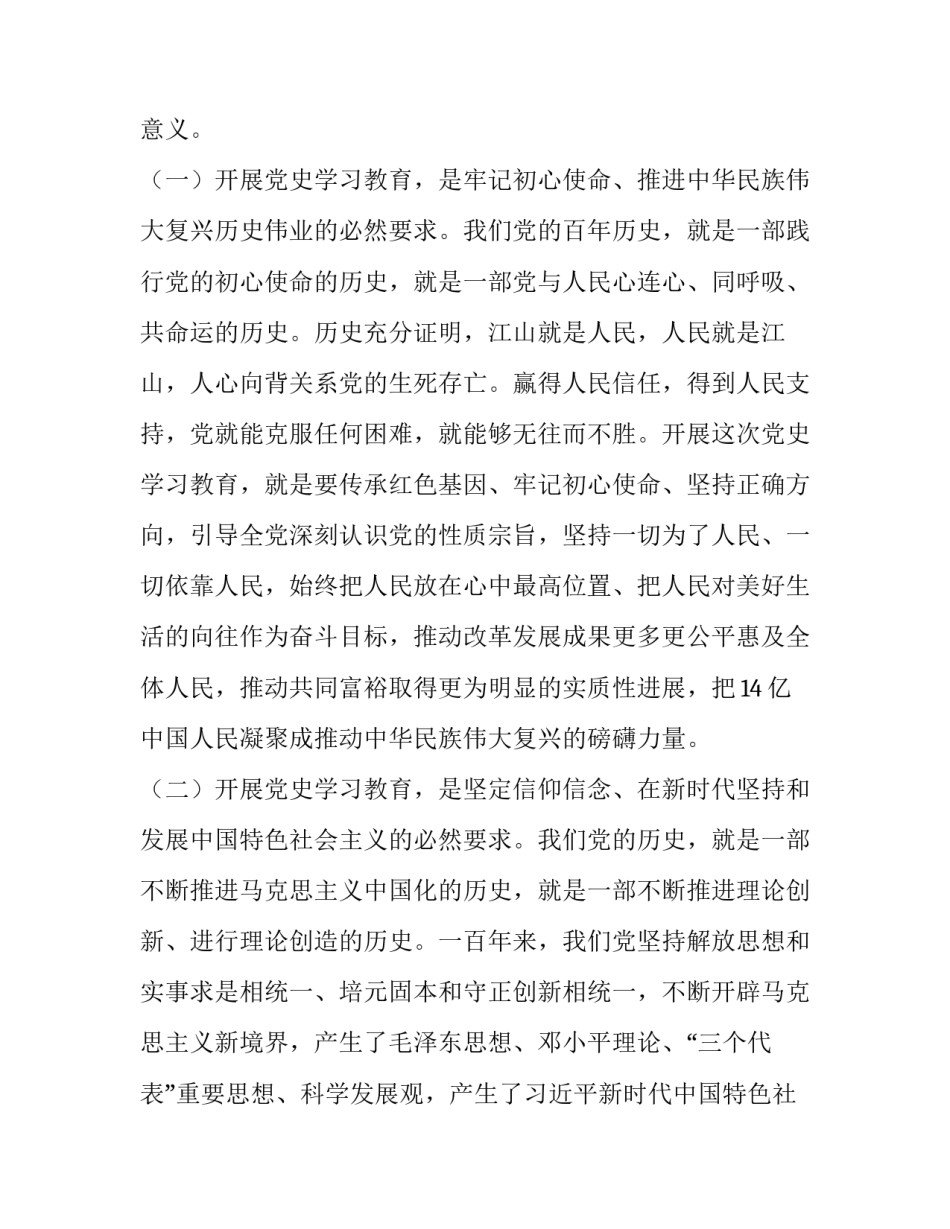 意义。

（一）开展党史学习教育，是牢记初心使命、推进中华民族伟大复兴历史伟业的必然要求。我们党的百年历史，就是一部践行党的初心使命的历史，就是一部党与人民心连心、同呼吸、共命运的历史。历史充分证明，江山就是人民，人民就是江山，人心向背关系党的生死存亡。赢得人民信任，得到人民支持，党就能克服任何困难，就能够无往而不胜。开展这次党史学习教育，就是要传承红色基因、牢记初心使命、坚持正确方向，引导全党深刻认识党的性质宗旨，坚持一切为了人民、一切依靠人民，始终把人民放在心中最高位置、把人民对美好生活的向往作为奋斗目标，推动改革发展成果更多更公平惠及全体人民，推动共同富裕取得更为明显的实质性进展，把14亿中国人民凝聚成推动中华民族伟大复兴的磅礴力量。

（二）开展党史学习教育，是坚定信仰信念、在新时代坚持和发展中国特色社会主义的必然要求。我们党的历史，就是一部不断推进马克思主义中国化的历史，就是一部不断推进理论创新、进行理论创造的历史。一百年来，我们党坚持解放思想和实事求是相统一、培元固本和守正创新相统一，不断开辟马克思主义新境界，产生了毛泽东思想、邓小平理论、“三个代表”重要思想、科学发展观，产生了习近平新时代中国特色社